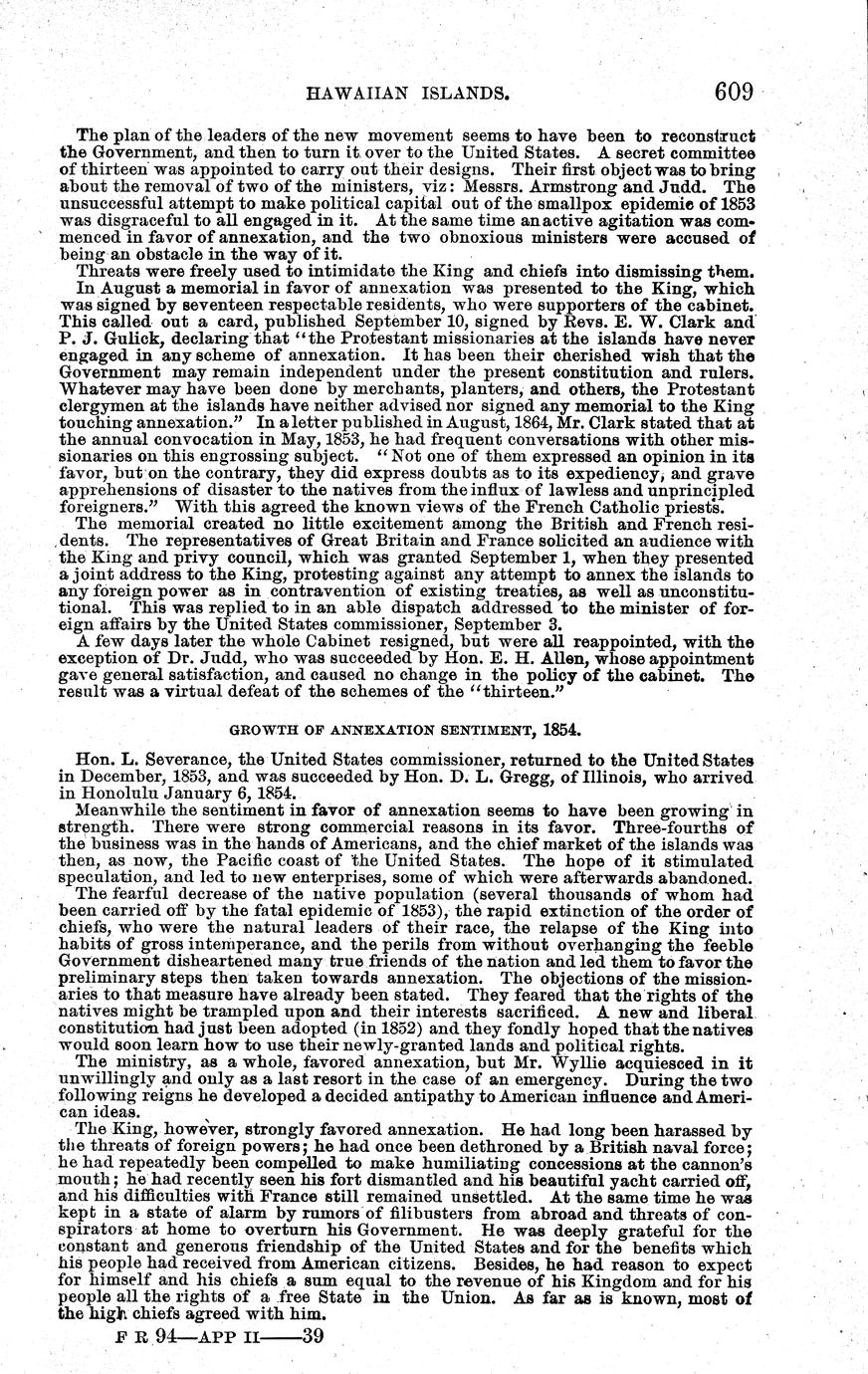 HAWAIIAN ISLANDS. 609

The plan of the leaders of the new movement seems to have been to reconstruct the Government, and then to turn it over to the United States. A secret committee of thirteen was appointed to carry out their designs. Their first object was to bring about the removal of two of the ministers, viz: Messrs. Armstrong and Judd. The unsuccessful attempt to make political capital out of the smallpox epidemic of 1853 was disgraceful to all engaged in it. At the same time an active agitation was commenced in favor of annexation, and the two obnoxious ministers were accused of being an obstacle in the way of it.

Threats were freely used to intimidate the King and chiefs into dismissing them. In August a memorial in favor of annexation was presented to the King, which was signed by seventeen respectable residents, who were supporters of the cabinet. This called out a card, published September 10, signed by Revs. E. W. Clark and P. J. Gulick, declaring that "the Protestant missionaries at the islands have never engaged in any scheme of annexation. It has been their cherished wish that the Government may remain independent under the present constitution and rulers. Whatever may have been done by merchants, planters, and others, the Protestant clergymen at the islands have neither advised nor signed any memorial to the King touching annexation." In a letter published in August, 1864, Mr. Clark stated that at the annual convocation in May, 1853, he had frequent conversations with other missionaries on this engrossing subject. "Not one of them expressed an opinion in its favor, but on the contrary, they did express doubts as to its expediency, and grave apprehensions of disaster to the natives from the influx of lawless and unprincipled foreigners." With this agreed the known views of the French Catholic priests.

The memorial created no little excitement among the British and French residents. The representatives of Great Britain and France solicited an audience with the King and privy council, which was granted September 1, when they presented a joint address to the King, protesting against any attempt to annex the islands to any foreign power as in contravention of existing treaties, as well as unconstitutional. This was replied to in an able dispatch addressed to the minister of foreign affairs by the United States commissioner, September 3.

A few days later the whole Cabinet resigned, but were all reappointed, with the exception of Dr. Judd, who was succeeded by Hon. E. H. Allen, whose appointment gave general satisfaction, and caused no change in the policy of the cabinet. The result was a virtual defeat of the schemes of the "thirteen."

GROWTH OF ANNEXATION SENTIMENT, 1854.

Hon. L. Severance, the United States commissioner, returned to the United States in December, 1853, and was succeeded by Hon. D. L. Gregg, of Illinois, who arrived in Honolulu January 6, 1854.

Meanwhile the sentiment in favor of annexation seems to have been growing in strength. There were strong commercial reasons in its favor. Three-fourths of the business was in the hands of Americans, and the chief market of the islands was then, as now, the Pacific coast of the United States. The hope of it stimulated speculation, and led to new enterprises, some of which were afterwards abandoned.

The fearful decrease of the native population (several thousands of whom had been carried off by the fatal epidemic of 1853), the rapid extinction of the order of chiefs, who were the natural leaders of their race, the relapse of the King into habits of gross intemperance, and the perils from without overhanging the feeble Government disheartened many true friends of the nation and led them to favor the preliminary steps then taken towards annexation. The objections of the missionaries to that measure have already been stated. They feared that the rights of the natives might be trampled upon and their interests sacrificed. A new and liberal constitution had just been adopted (in 1852) and they fondly hoped that the natives would soon learn how to use their newly-granted lands and political rights.

The ministry, as a whole, favored annexation, but Mr. Wyllie acquiesced in it unwillingly and only as a last resort in the case of an emergency. During the two following reigns he developed a decided antipathy to American influence and American ideas.

The King, however, strongly favored annexation. He had long been harassed by the threats of foreign powers; he had once been dethroned by a British naval force; he had repeatedly been compelled to make humiliating concessions at the cannon's mouth; he had recently seen his fort dismantled and his beautiful yacht carried off, and his difficulties with France still remained unsettled. At the same time he was kept in a state of alarm by rumors of filibusters from abroad and threats of conspirators at home to overturn his Government. He was deeply grateful for the constant and generous friendship of the United States and for the benefits which his people had received from American citizens. Besides, he had reason to expect for himself and his chiefs a sum equal to the revenue of his Kingdom and for his people all the rights of a free State in the Union. As far as is known, most of the high chiefs agreed with him.

F R 94—APP II——39